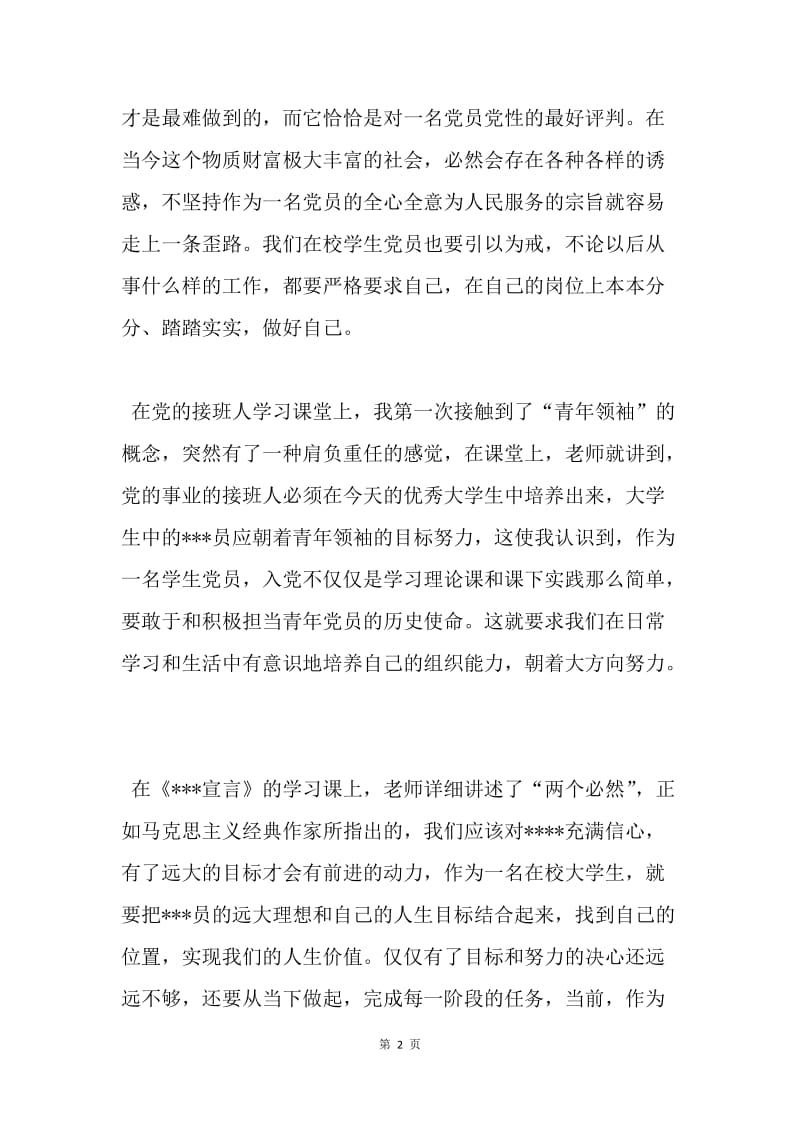 才是最难做到的，而它恰恰是对一名党员党性的最好评判。在当今这个物质财富极大丰富的社会，必然会存在各种各样的诱惑，不坚持作为一名党员的全心全意为人民服务的宗旨就容易走上一条歪路。我们在校学生党员也要引以为戒，不论以后从事什么样的工作，都要严格要求自己，在自己的岗位上本本分分、踏踏实实，做好自己。

在党的接班人学习课堂上，我第一次接触到了“青年领袖”的概念，突然有了一种肩负重任的感觉，在课堂上，老师就讲到，党的事业的接班人必须在今天的优秀大学生中培养出来，大学生中的***员应朝着青年领袖的目标努力，这使我认识到，作为一名学生党员，入党不仅仅是学习理论课和课下实践那么简单，要敢于和积极担当青年党员的历史使命。这就要求我们在日常学习和生活中有意识地培养自己的组织能力，朝着大方向努力。

在《***宣言》的学习课上，老师详细讲述了“两个必然”，正如马克思主义经典作家所指出的，我们应该对****充满信心，有了远大的目标才会有前进的动力，作为一名在校大学生，就要把***员的远大理想和自己的人生目标结合起来，找到自己的位置，实现我们的人生价值。仅仅有了目标和努力的决心还远远不够，还要从当下做起，完成每一阶段的任务，当前，作为

第 2 页